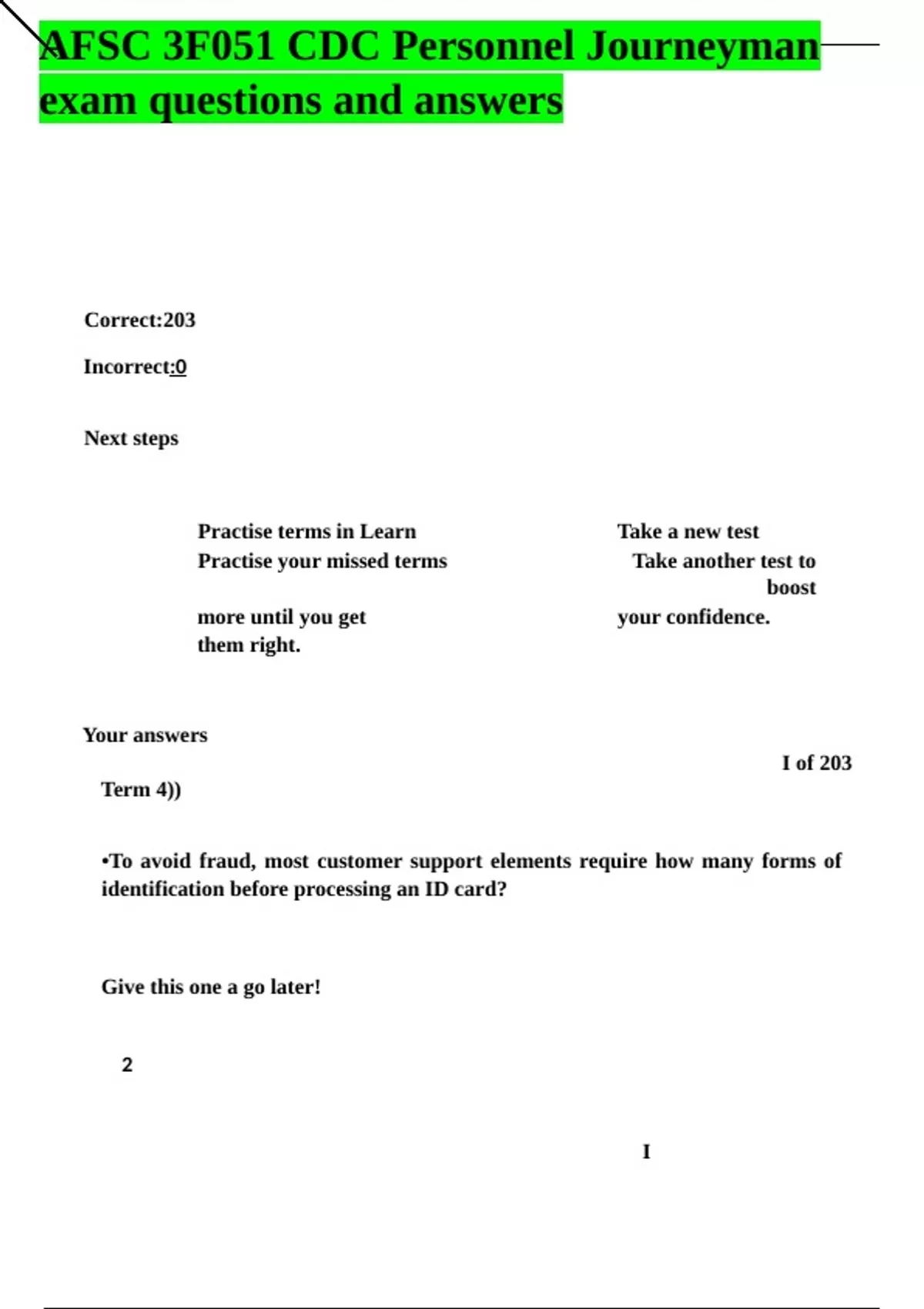 AFSC 3F051 CDC Personnel Journeyman exam questions and answers

Correct:203

Incorrect:0

Next steps

Practise terms in Learn
Practise your missed terms

more until you get
them right.

Take a new test
Take another test to boost
your confidence.

Your answers

I of 203

Term 4))

•To avoid fraud, most customer support elements require how many forms of identification before processing an ID card?

Give this one a go later!

2

I